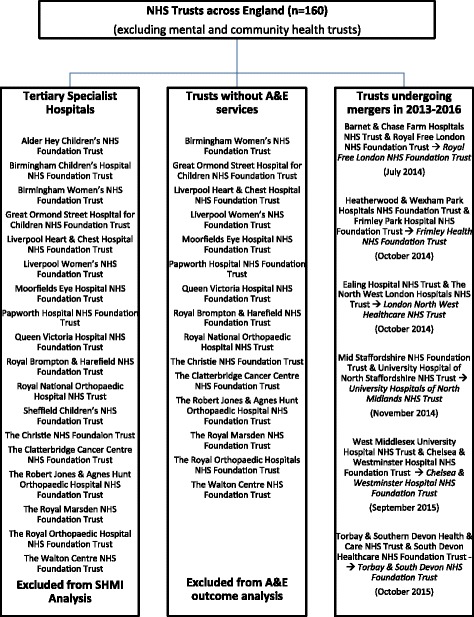 NHS Trusts across England (n=160)
(excluding mental and community health trusts)

Tertiary Specialist Hospitals

Alder Hey Children's NHS Foundation Trust
Birmingham Children's Hospital NHS Foundation Trust
Birmingham Women's NHS Foundation Trust
Great Ormond Street Hospital for Children NHS Foundation Trust
Liverpool Heart & Chest Hospital NHS Foundation Trust
Liverpool Women's NHS Foundation Trust
Moorfields Eye Hospital NHS Foundation Trust
Papworth Hospital NHS Foundation Trust
Queen Victoria Hospital NHS Foundation Trust
Royal Brompton & Harefield NHS Foundation Trust
Royal National Orthopaedic Hospital NHS Trust
Sheffield Children's NHS Foundation Trust
The Christie NHS Foundaion Trust
The Clatterbridge Cancer Centre NHS Foundation Trust
The Robert Jones & Agnes Hunt Orthopaedic Hospital NHS Foundation Trust
The Royal Marsden NHS Foundation Trust
The Royal Orthopaedic Hospital NHS Foundation Trust
The Walton Centre NHS Foundation Trust

Excluded from SHMI Analysis

Trusts without A&E services

Birmingham Women's NHS Foundation Trust
Great Ormond Street Hospital for Children NHS Foundation Trust
Liverpool Heart & Chest Hospital NHS Foundation Trust
Liverpool Women's NHS Foundation Trust
Moorfields Eye Hospital NHS Foundation Trust
Papworth Hospital NHS Foundation Trust
Queen Victoria Hospital NHS Foundation Trust
Royal Brompton & Harefield NHS Foundation Trust
Royal National Orthopaedic Hospital NHS Trust
The Christie NHS Foundation Trust
The Clatterbridge Cancer Centre NHS Foundation Trust
The Robert Jones & Agnes Hunt Orthopaedic Hospital NHS Foundation Trust
The Royal Marsden NHS Foundation Trust
The Royal Orthopaedic Hospitals NHS Foundation Trust
The Walton Centre NHS Foundation Trust

Excluded from A&E outcome analysis

Trusts undergoing mergers in 2013-2016

Barnet & Chase Farm Hospitals NHS Trust & Royal Free London NHS Foundation Trust → Royal Free London NHS Foundation Trust
(July 2014)

Heatherwood & Wexham Park Hospitals NHS Foundation Trust & Frimley Park Hospital NHS Foundation Trust → Frimley Health NHS Foundation Trust
(October 2014)

Ealing Hospital NHS Trust & The North West London Hospitals NHS Trust → London North West Healthcare NHS Trust
(October 2014)

Mid Staffordshire NHS Foundation Trust & University Hospital of North Staffordshire NHS Trust → University Hospitals of North Midlands NHS Trust
(November 2014)

West Middlesex University Hospital NHS Trust & Chelsea & Westminster Hospital NHS Foundation Trust → Chelsea & Westminster Hospital NHS Foundation Trust
(September 2015)

Torbay & Southern Devon Health & Care NHS Trust & South Devon Healthcare NHS Foundation Trust - → Torbay & South Devon NHS Foundation Trust
(October 2015)